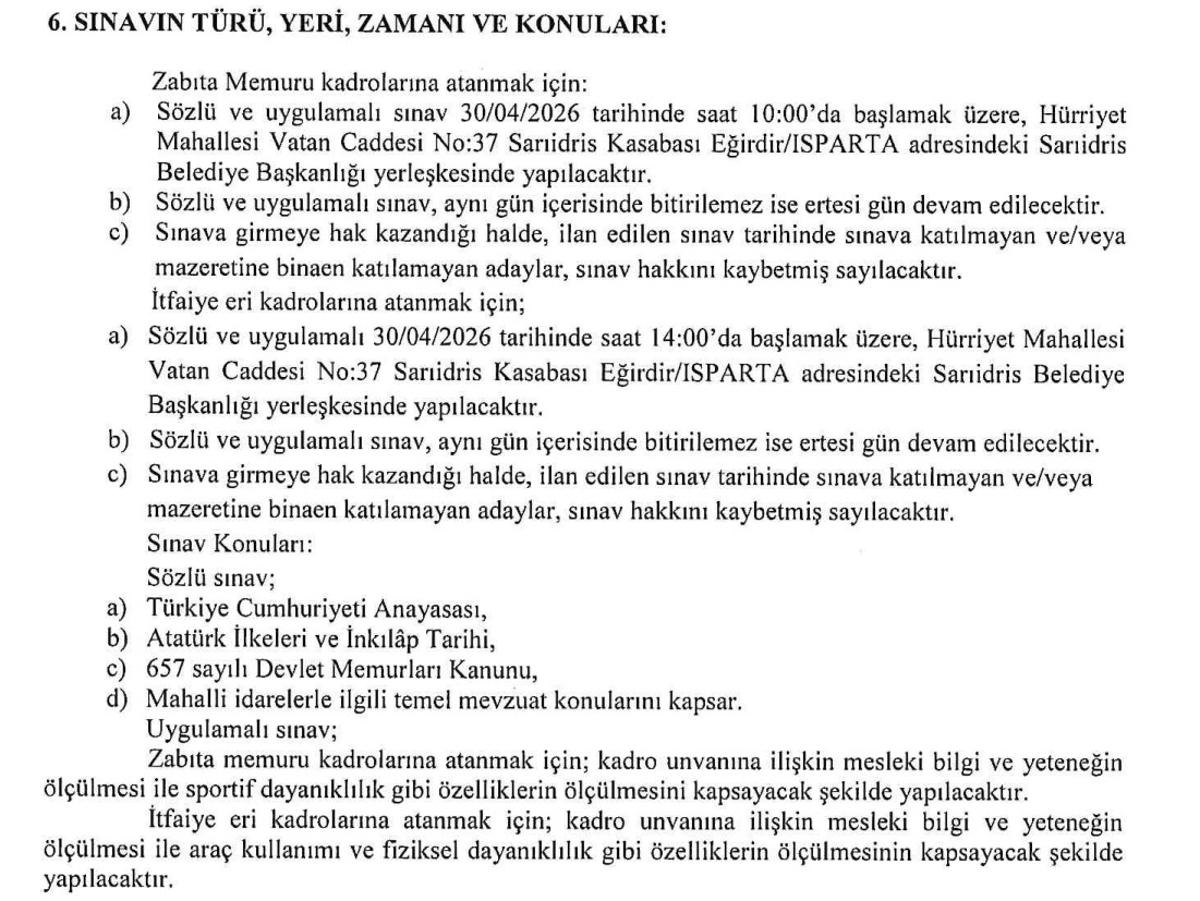 6. SINAVIN TÜRÜ, YERİ, ZAMANI VE KONULARI:

Zabıta Memuru kadrolarına atanmak için:

a) Sözlü ve uygulamalı sınav 30/04/2026 tarihinde saat 10:00'da başlamak üzere, Hürriyet Mahallesi Vatan Caddesi No:37 Sarıidris Kasabası Eğirdir/ISPARTA adresindeki Sarıidris Belediye Başkanlığı yerleşkesinde yapılacaktır.

b) Sözlü ve uygulamalı sınav, aynı gün içerisinde bitirilemez ise ertesi gün devam edilecektir.

c) Sınava girmeye hak kazandığı halde, ilan edilen sınav tarihinde sınava katılmayan ve/veya mazeretine binaen katılamayan adaylar, sınav hakkını kaybetmiş sayılacaktır.

İtfaiye eri kadrolarına atanmak için;

a) Sözlü ve uygulamalı 30/04/2026 tarihinde saat 14:00'da başlamak üzere, Hürriyet Mahallesi Vatan Caddesi No:37 Sarıidris Kasabası Eğirdir/ISPARTA adresindeki Sarıidris Belediye Başkanlığı yerleşkesinde yapılacaktır.

b) Sözlü ve uygulamalı sınav, aynı gün içerisinde bitirilemez ise ertesi gün devam edilecektir.

c) Sınava girmeye hak kazandığı halde, ilan edilen sınav tarihinde sınava katılmayan ve/veya mazeretine binaen katılamayan adaylar, sınav hakkını kaybetmiş sayılacaktır.

Sınav Konuları:

Sözlü sınav;

a) Türkiye Cumhuriyeti Anayasası,

b) Atatürk İlkeleri ve İnkılâp Tarihi,

c) 657 sayılı Devlet Memurları Kanunu,

d) Mahalli idarelerle ilgili temel mevzuat konularını kapsar.

Uygulamalı sınav;

Zabıta memuru kadrolarına atanmak için; kadro unvanına ilişkin mesleki bilgi ve yeteneğin ölçülmesi ile sportif dayanıklılık gibi özelliklerin ölçülmesini kapsayacak şekilde yapılacaktır.

İtfaiye eri kadrolarına atanmak için; kadro unvanına ilişkin mesleki bilgi ve yeteneğin ölçülmesi ile araç kullanımı ve fiziksel dayanıklılık gibi özelliklerin ölçülmesinin kapsayacak şekilde yapılacaktır.